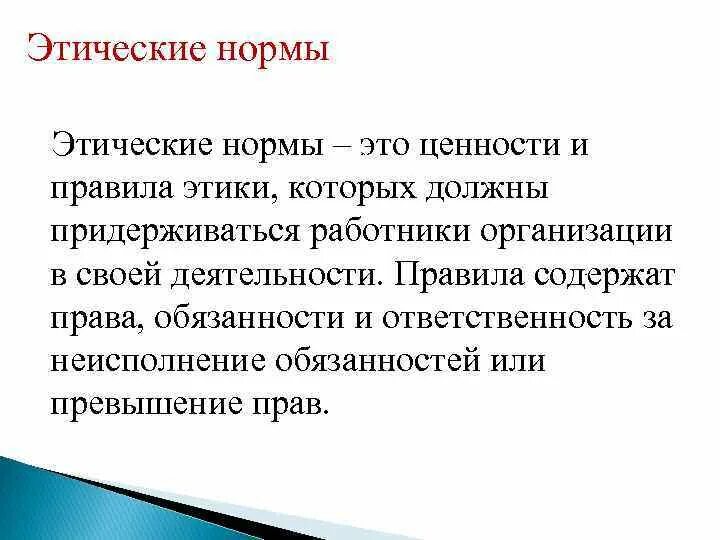 Этические нормы

Этические нормы – это ценности и правила этики, которых должны придерживаться работники организации в своей деятельности. Правила содержат права, обязанности и ответственность за неисполнение обязанностей или превышение прав.